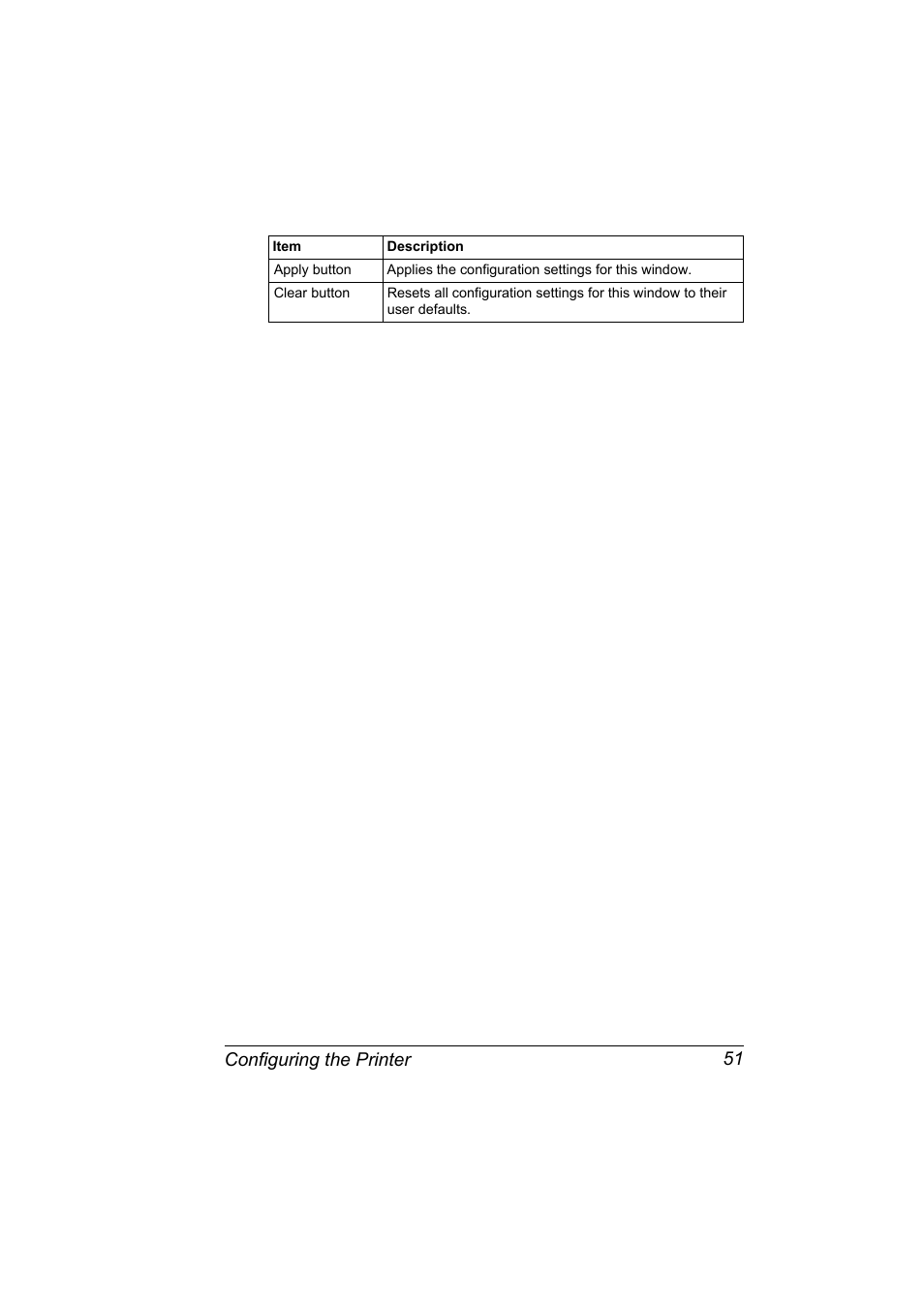 | Item | Description |
|---|---|
| Apply button | Applies the configuration settings for this window. |
| Clear button | Resets all configuration settings for this window to their user defaults. |

Configuring the Printer 51